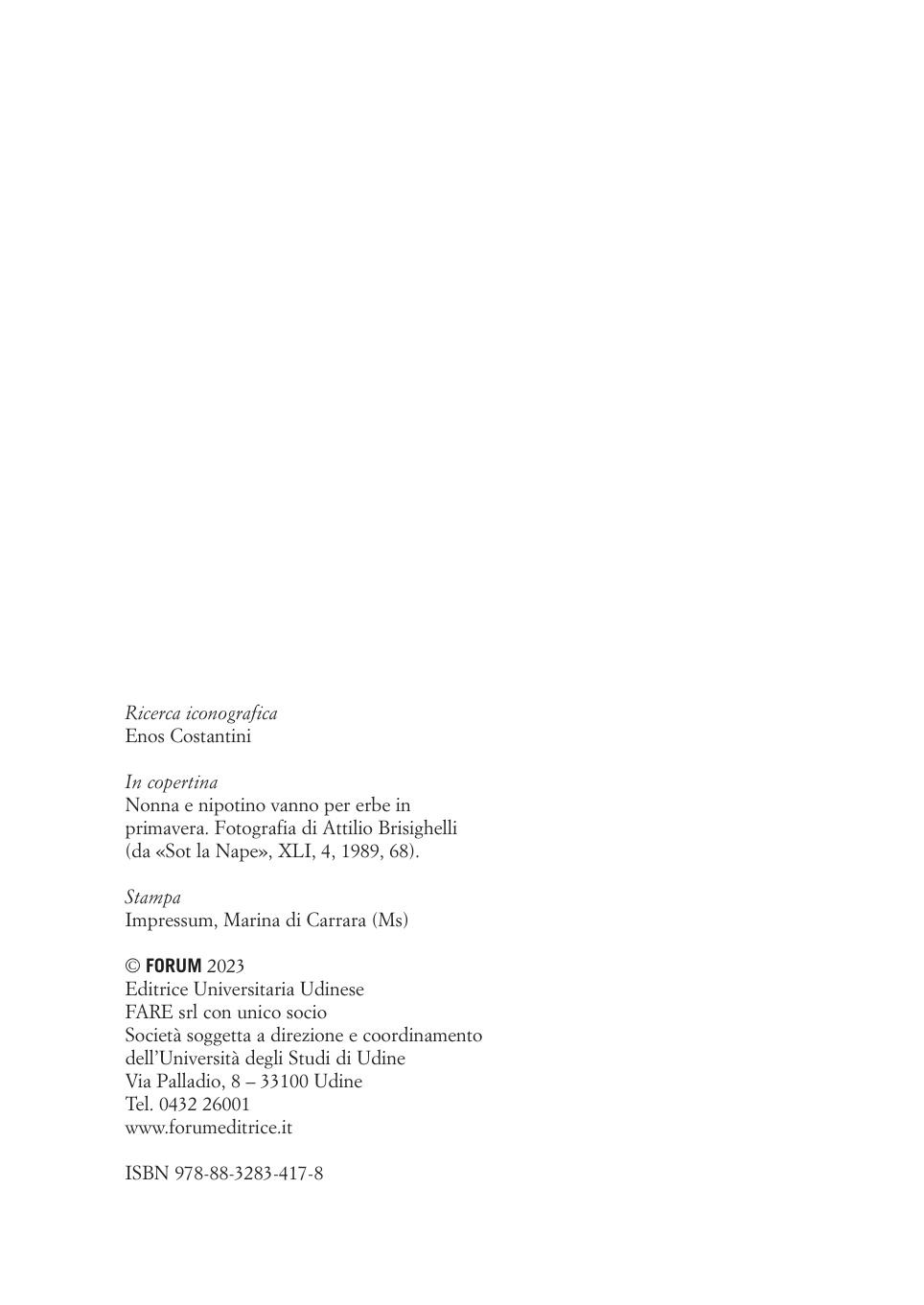 Ricerca iconografica
Enos Costantini

In copertina
Nonna e nipotino vanno per erbe in primavera. Fotografia di Attilio Brisighelli (da «Sot la Nape», XLI, 4, 1989, 68).

Stampa
Impressum, Marina di Carrara (Ms)

© FORUM 2023
Editrice Universitaria Udinese
FARE srl con unico socio
Società soggetta a direzione e coordinamento dell'Università degli Studi di Udine
Via Palladio, 8 – 33100 Udine
Tel. 0432 26001
www.forumeditrice.it

ISBN 978-88-3283-417-8